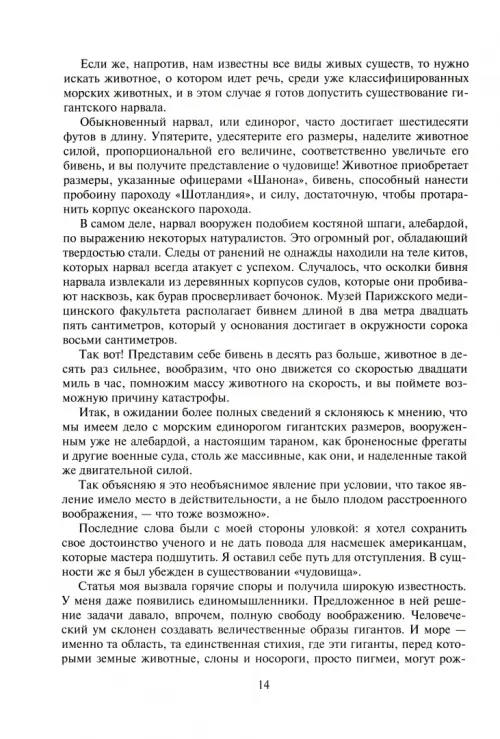 Если же, напротив, нам известны все виды живых существ, то нужно искать животное, о котором идет речь, среди уже классифицированных морских животных, и в этом случае я готов допустить существование гигантского нарвала.

Обыкновенный нарвал, или единорог, часто достигает шестидесяти футов в длину. Упятерите, удесятерите его размеры, наделите животное силой, пропорциональной его величине, соответственно увеличьте его бивень, и вы получите представление о чудовище! Животное приобретает размеры, указанные офицерами «Шанона», бивень, способный нанести пробоину пароходу «Шотландия», и силу, достаточную, чтобы протаранить корпус океанского парохода.

В самом деле, нарвал вооружен подобием костяной шпаги, алебардой, по выражению некоторых натуралистов. Это огромный рог, обладающий твердостью стали. Следы от ранений не однажды находили на теле китов, которых нарвал всегда атакует с успехом. Случалось, что осколки бивня нарвала извлекали из деревянных корпусов судов, которые они пробивают насквозь, как бурав просверливает бочонок. Музей Парижского медицинского факультета располагает бивнем длиной в два метра двадцать пять сантиметров, который у основания достигает в окружности сорока восьми сантиметров.

Так вот! Представим себе бивень в десять раз больше, животное в десять раз сильнее, вообразим, что оно движется со скоростью двадцати миль в час, помножим массу животного на скорость, и вы поймете возможную причину катастрофы.

Итак, в ожидании более полных сведений я склоняюсь к мнению, что мы имеем дело с морским единорогом гигантских размеров, вооруженным уже не алебардой, а настоящим тараном, как броненосные фрегаты и другие военные суда, столь же массивные, как они, и наделенные такой же двигательной силой.

Так объясняю я это необъяснимое явление при условии, что такое явление имело место в действительности, а не было плодом расстроенного воображения, — что тоже возможно».

Последние слова были с моей стороны уловкой: я хотел сохранить свое достоинство ученого и не дать повода для насмешек американцам, которые мастера подшутить. Я оставил себе путь для отступления. В сущности я был убежден в существовании «чудовища».

Статья моя вызвала горячие споры и получила широкую известность. У меня даже появились единомышленники. Предложенное в ней решение задачи давало, впрочем, полную свободу воображению. Человеческий ум склонен создавать величественные образы гигантов. И море — именно та область, та единственная стихия, где эти гиганты, перед которыми земные животные, слоны и носороги, просто пигмеи, могут рож-

14